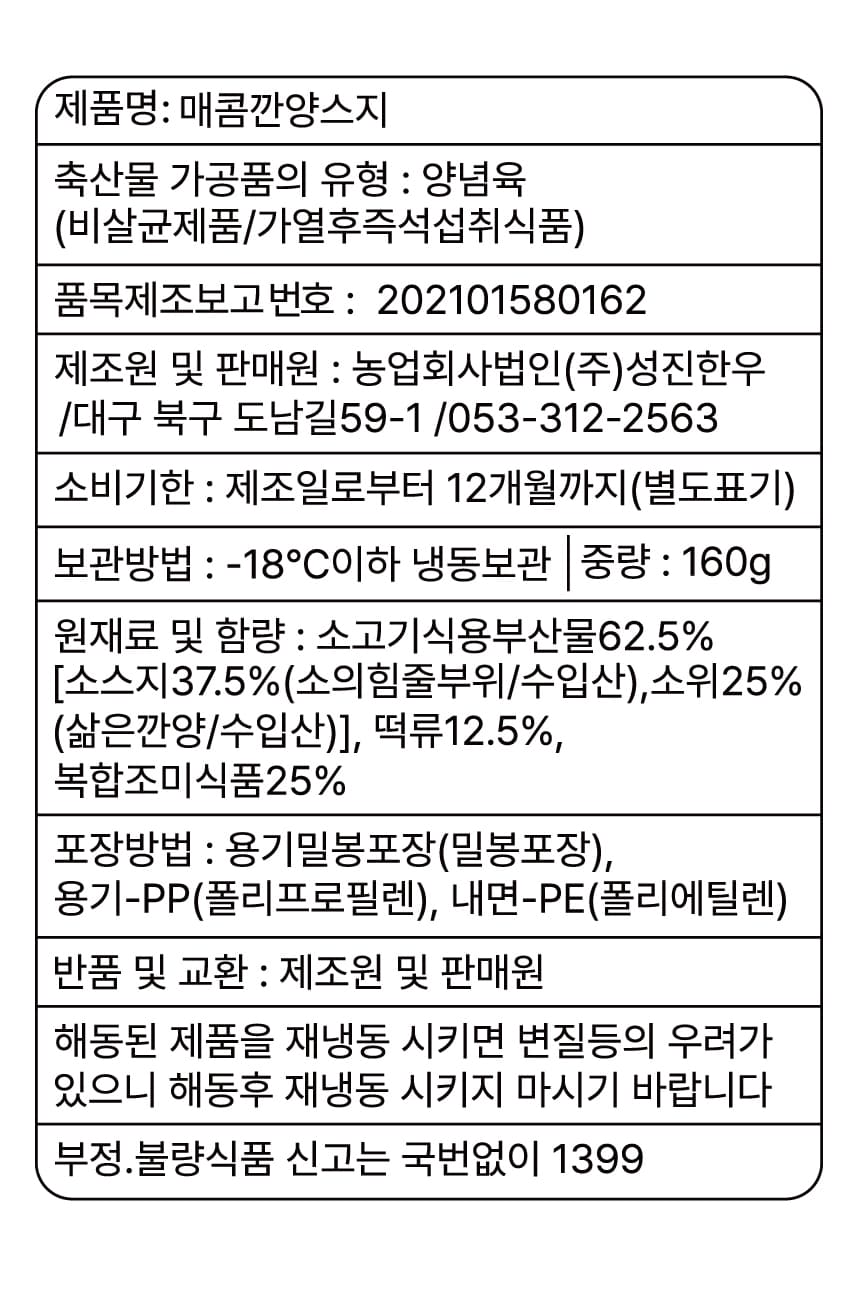 제품명: 매콤깐양스지

축산물 가공품의 유형 : 양념육
(비살균제품/가열후즉석섭취식품)

품목제조보고번호 : 202101580162

제조원 및 판매원 : 농업회사법인(주)성진한우
/대구 북구 도남길59-1 /053-312-2563

소비기한 : 제조일로부터 12개월까지(별도표기)

보관방법 : -18°C이하 냉동보관 | 중량 : 160g

원재료 및 함량 : 소고기식용부산물62.5%
[소스지37.5%(소의힘줄부위/수입산),소위25%
(삶은깐양/수입산)], 떡류12.5%,
복합조미식품25%

포장방법 : 용기밀봉포장(밀봉포장),
용기-PP(폴리프로필렌), 내면-PE(폴리에틸렌)

반품 및 교환 : 제조원 및 판매원

해동된 제품을 재냉동 시키면 변질등의 우려가
있으니 해동후 재냉동 시키지 마시기 바랍니다

부정.불량식품 신고는 국번없이 1399